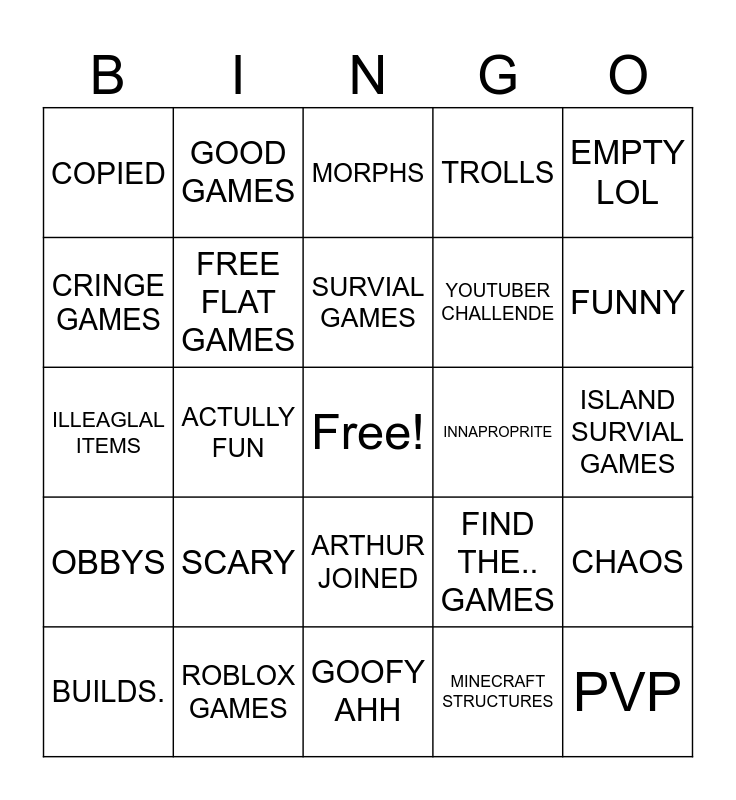 | B | I | N | G | O |
|---|---|---|---|---|
| COPIED | GOOD GAMES | MORPHS | TROLLS | EMPTY LOL |
| CRINGE GAMES | FREE FLAT GAMES | SURVIAL GAMES | YOUTUBER CHALLENDE | FUNNY |
| ILLEAGLAL ITEMS | ACTULLY FUN | Free! | INNAPROPRITE | ISLAND SURVIAL GAMES |
| OBBYS | SCARY | ARTHUR JOINED | FIND THE.. GAMES | CHAOS |
| BUILDS. | ROBLOX GAMES | GOOFY AHH | MINECRAFT STRUCTURES | PVP |